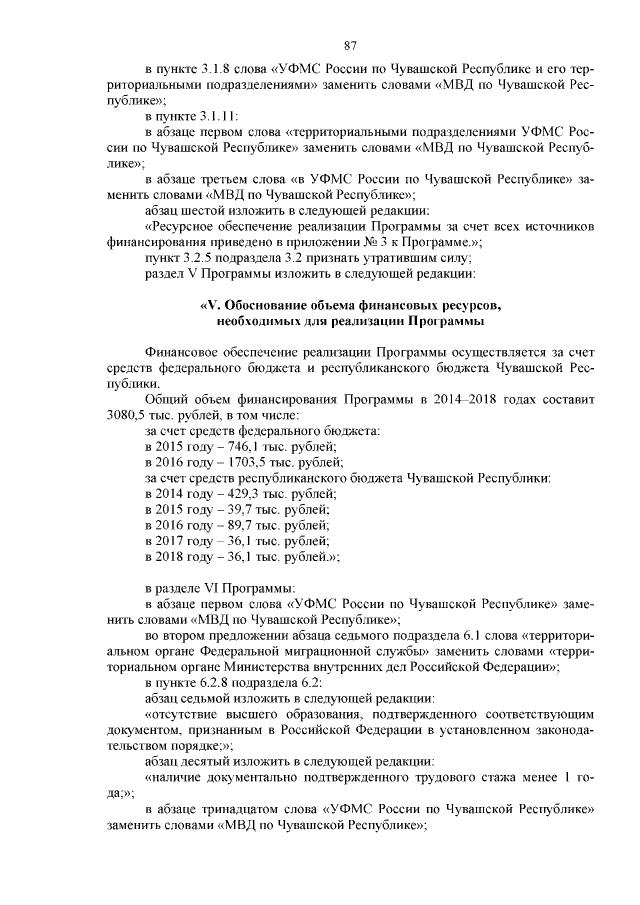 87

в пункте 3.1.8 слова «УФМС России по Чувашской Республике и его территориальными подразделениями» заменить словами «МВД по Чувашской Республике»;

в пункте 3.1.11:

в абзаце первом слова «территориальными подразделениями УФМС России по Чувашской Республике» заменить словами «МВД по Чувашской Республике»;

в абзаце третьем слова «в УФМС России по Чувашской Республике» заменить словами «МВД по Чувашской Республике»;

абзац шестой изложить в следующей редакции:

«Ресурсное обеспечение реализации Программы за счет всех источников финансирования приведено в приложении № 3 к Программе.»;

пункт 3.2.5 подраздела 3.2 признать утратившим силу;

раздел V Программы изложить в следующей редакции:

«V. Обоснование объема финансовых ресурсов, необходимых для реализации Программы

Финансовое обеспечение реализации Программы осуществляется за счет средств федерального бюджета и республиканского бюджета Чувашской Республики.

Общий объем финансирования Программы в 2014–2018 годах составит 3080,5 тыс. рублей, в том числе:

за счет средств федерального бюджета:

в 2015 году – 746,1 тыс. рублей;

в 2016 году – 1703,5 тыс. рублей;

за счет средств республиканского бюджета Чувашской Республики:

в 2014 году – 429,3 тыс. рублей;

в 2015 году – 39,7 тыс. рублей;

в 2016 году – 89,7 тыс. рублей;

в 2017 году – 36,1 тыс. рублей;

в 2018 году – 36,1 тыс. рублей.»;

в разделе VI Программы:

в абзаце первом слова «УФМС России по Чувашской Республике» заменить словами «МВД по Чувашской Республике»;

во втором предложении абзаца седьмого подраздела 6.1 слова «территориальном органе Федеральной миграционной службы» заменить словами «территориальном органе Министерства внутренних дел Российской Федерации»;

в пункте 6.2.8 подраздела 6.2:

абзац седьмой изложить в следующей редакции:

«отсутствие высшего образования, подтвержденного соответствующим документом, признанным в Российской Федерации в установленном законодательством порядке;»;

абзац десятый изложить в следующей редакции:

«наличие документально подтвержденного трудового стажа менее 1 года;»;

в абзаце тринадцатом слова «УФМС России по Чувашской Республике» заменить словами «МВД по Чувашской Республике»;